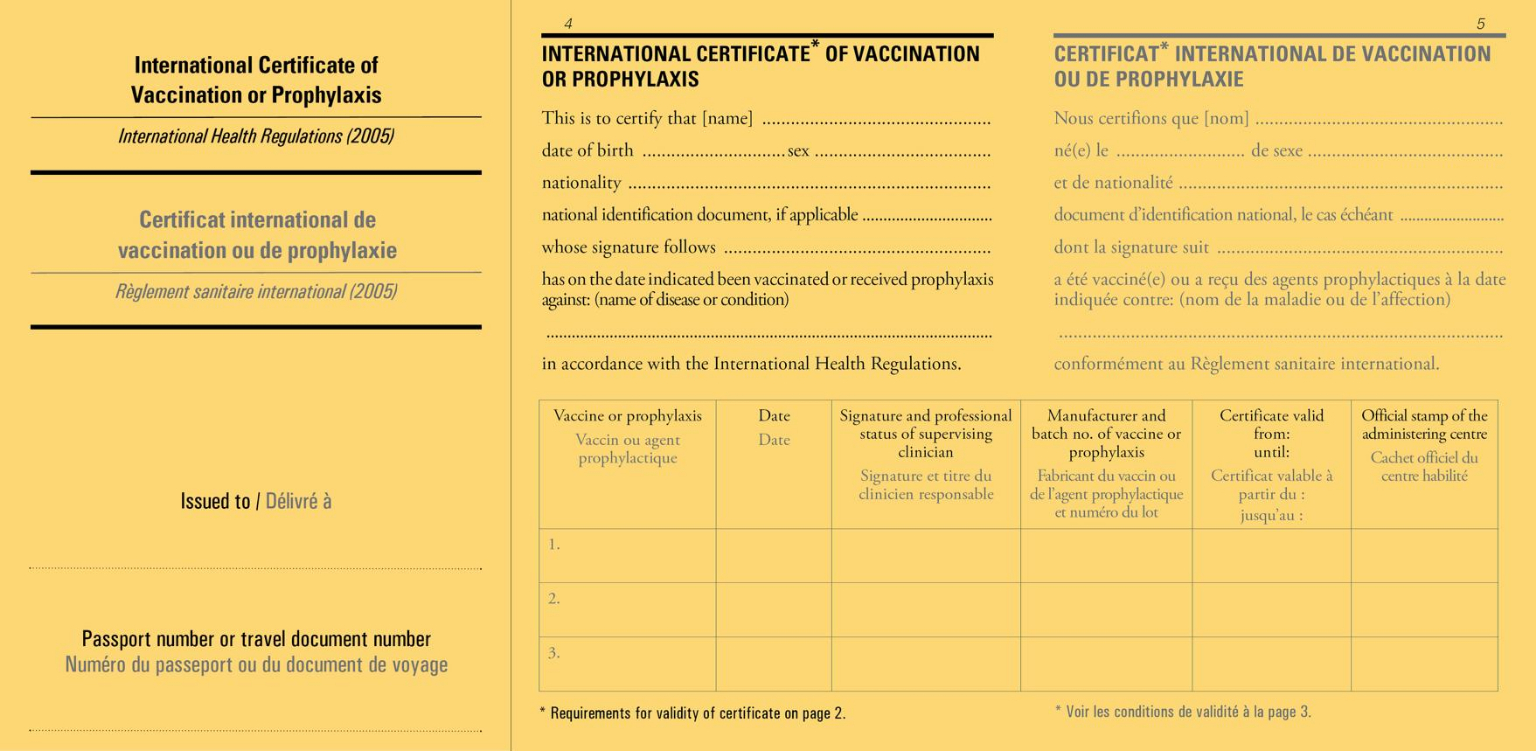 International Certificate of Vaccination or Prophylaxis

International Health Regulations (2005)

Certificat international de vaccination ou de prophylaxie

Règlement sanitaire international (2005)

Issued to / Délivré à

____

Passport number or travel document number
Numéro du passeport ou du document de voyage

____

4

INTERNATIONAL CERTIFICATE$^{*}$ OF VACCINATION OR PROPHYLAXIS

This is to certify that [name] ____

date of birth ____ sex ____

nationality ____

national identification document, if applicable ____

whose signature follows ____

has on the date indicated been vaccinated or received prophylaxis against: (name of disease or condition)

____

in accordance with the International Health Regulations.

5

CERTIFICAT$^{*}$ INTERNATIONAL DE VACCINATION OU DE PROPHYLAXIE

Nous certifions que [nom] ____

né(e) le ____ de sexe ____

et de nationalité ____

document d'identification national, le cas échéant ____

dont la signature suit ____

a été vacciné(e) ou a reçu des agents prophylactiques à la date indiquée contre: (nom de la maladie ou de l'affection)

____

conformément au Règlement sanitaire international.

| Vaccine or prophylaxis Vaccin ou agent prophylactique | Date Date | Signature and professional status of supervising clinician Signature et titre du clinicien responsable | Manufacturer and batch no. of vaccine or prophylaxis Fabricant du vaccin ou de l'agent prophylactique et numéro du lot | Certificate valid from: until: Certificat valable à partir du : jusqu'au : | Official stamp of the administering centre Cachet officiel du centre habilité |
|---|---|---|---|---|---|
| 1. | | | | | |
| 2. | | | | | |
| 3. | | | | | |

* Requirements for validity of certificate on page 2.

* Voir les conditions de validité à la page 3.